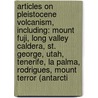 articles on pleistocene volcanism, including: mount fuji, long valley caldera, st. george, utah, tenerife, la palma, rodrigues, mount terror (antarcti